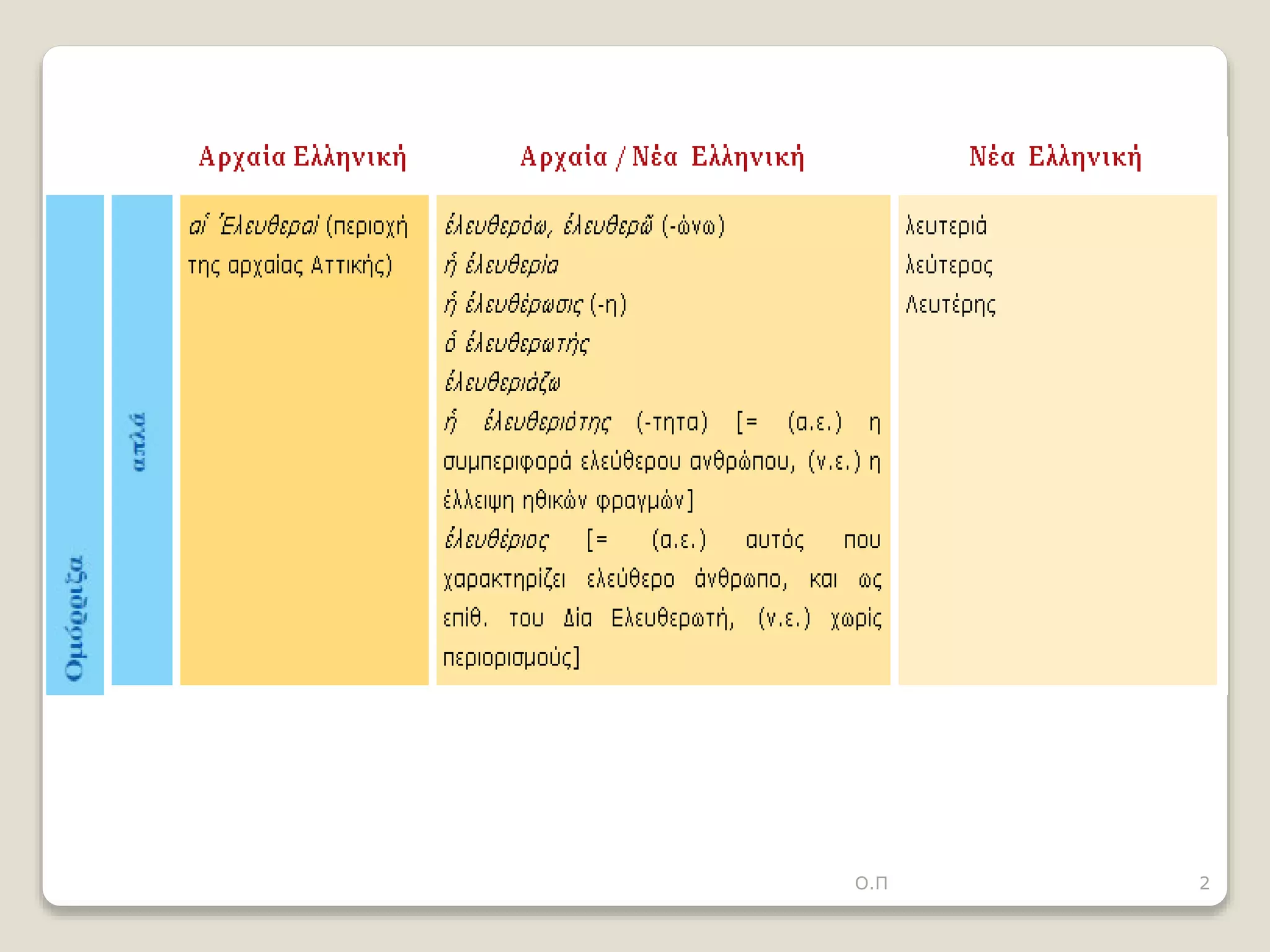 | | | Αρχαία Ελληνική | Αρχαία / Νέα Ελληνική | Νέα Ελληνική |
|---|---|---|---|---|
| Ομόρριζα | απλά | αἱ Ἐλευθεραί (περιοχή της αρχαίας Αττικής) | ἐλευθερόω, ἐλευθερῶ (-ώνω)<br>ἡ ἐλευθερία<br>ἡ ἐλευθέρωσις (-η)<br>ὁ ἐλευθερωτής<br>ἐλευθεριάζω<br>ἡ ἐλευθεριότης (-τητα) [= (α.ε.) η συμπεριφορά ελεύθερου ανθρώπου, (ν.ε.) η έλλειψη ηθικών φραγμών]<br>ἐλευθέριος [= (α.ε.) αυτός που χαρακτηρίζει ελεύθερο άνθρωπο, και ως επίθ. του Δία Ελευθερωτή, (ν.ε.) χωρίς περιορισμούς] | λευτεριά<br>λεύτερος<br>Λευτέρης |

Ο.Π

2